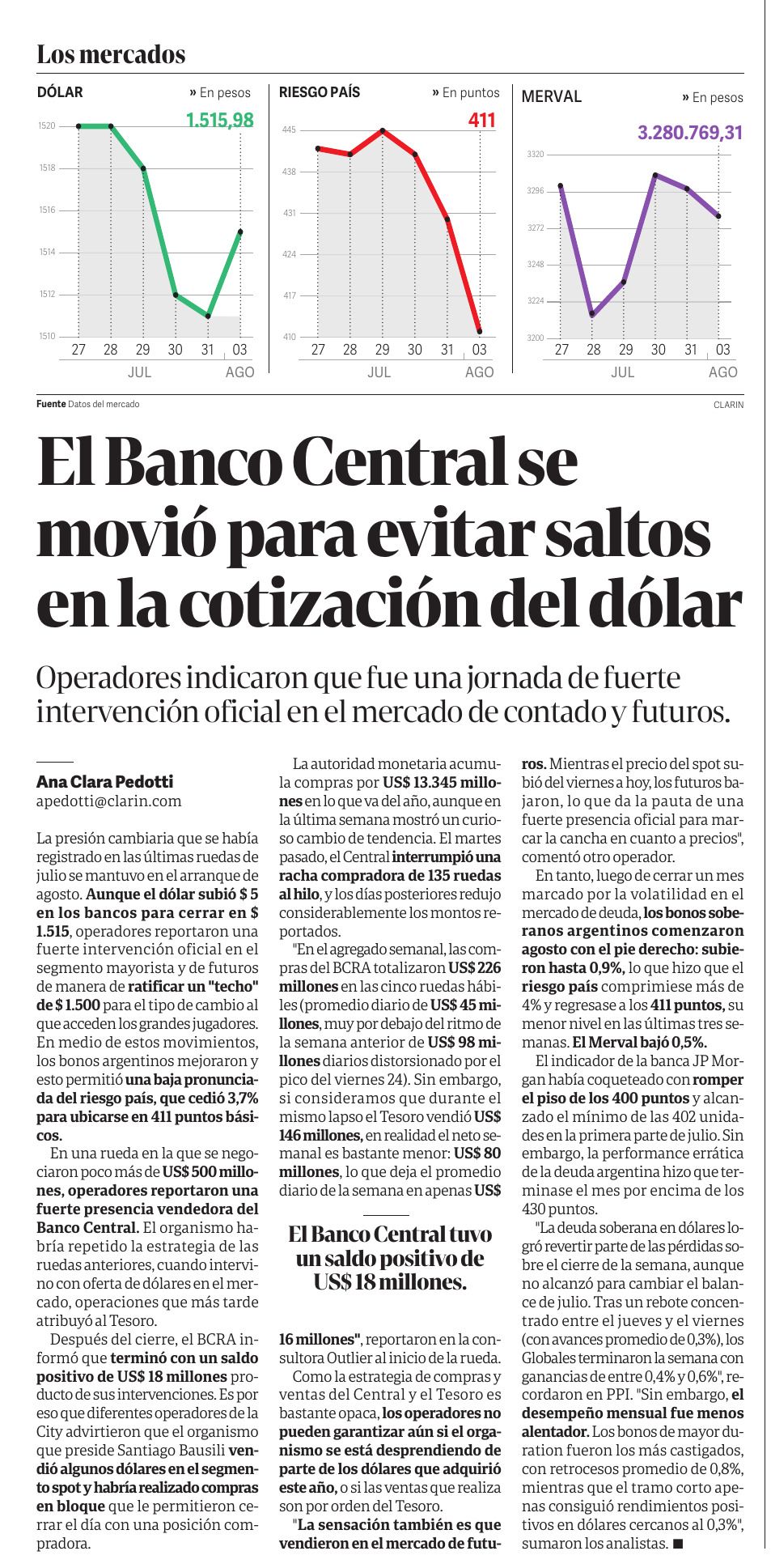 Los mercados

DÓLAR » En pesos
1.515,98
1520
1518
1516
1514
1512
1510
27 28 29 30 31 03
JUL AGO

RIESGO PAÍS » En puntos
411
445
438
431
424
417
410
27 28 29 30 31 03
JUL AGO

MERVAL » En pesos
3.280.769,31
3320
3296
3272
3248
3224
3200
27 28 29 30 31 03
JUL AGO

Fuente Datos del mercado
CLARIN

El Banco Central se movió para evitar saltos en la cotización del dólar

Operadores indicaron que fue una jornada de fuerte intervención oficial en el mercado de contado y futuros.

Ana Clara Pedotti
apedotti@clarin.com

La presión cambiaria que se había registrado en las últimas ruedas de julio se mantuvo en el arranque de agosto. Aunque el dólar subió $ 5 en los bancos para cerrar en $ 1.515, operadores reportaron una fuerte intervención oficial en el segmento mayorista y de futuros de manera de ratificar un "techo" de $ 1.500 para el tipo de cambio al que acceden los grandes jugadores. En medio de estos movimientos, los bonos argentinos mejoraron y esto permitió una baja pronunciada del riesgo país, que cedió 3,7% para ubicarse en 411 puntos básicos.

En una rueda en la que se negociaron poco más de US$ 500 millones, operadores reportaron una fuerte presencia vendedora del Banco Central. El organismo habría repetido la estrategia de las ruedas anteriores, cuando intervino con oferta de dólares en el mercado, operaciones que más tarde atribuyó al Tesoro.

Después del cierre, el BCRA informó que terminó con un saldo positivo de US$ 18 millones producto de sus intervenciones. Es por eso que diferentes operadores de la City advirtieron que el organismo que preside Santiago Bausili vendió algunos dólares en el segmento spot y habría realizado compras en bloque que le permitieron cerrar el día con una posición compradora.

La autoridad monetaria acumula compras por US$ 13.345 millones en lo que va del año, aunque en la última semana mostró un curioso cambio de tendencia. El martes pasado, el Central interrumpió una racha compradora de 135 ruedas al hilo, y los días posteriores redujo considerablemente los montos reportados.

"En el agregado semanal, las compras del BCRA totalizaron US$ 226 millones en las cinco ruedas hábiles (promedio diario de US$ 45 millones, muy por debajo del ritmo de la semana anterior de US$ 98 millones diarios distorsionado por el pico del viernes 24). Sin embargo, si consideramos que durante el mismo lapso el Tesoro vendió US$ 146 millones, en realidad el neto semanal es bastante menor: US$ 80 millones, lo que deja el promedio diario de la semana en apenas US$

El Banco Central tuvo un saldo positivo de US$ 18 millones.

16 millones", reportaron en la consultora Outlier al inicio de la rueda.

Como la estrategia de compras y ventas del Central y el Tesoro es bastante opaca, los operadores no pueden garantizar aún si el organismo se está desprendiendo de parte de los dólares que adquirió este año, o si las ventas que realiza son por orden del Tesoro.

"La sensación también es que vendieron en el mercado de futuros. Mientras el precio del spot subió del viernes a hoy, los futuros bajaron, lo que da la pauta de una fuerte presencia oficial para marcar la cancha en cuanto a precios", comentó otro operador.

En tanto, luego de cerrar un mes marcado por la volatilidad en el mercado de deuda, los bonos soberanos argentinos comenzaron agosto con el pie derecho: subieron hasta 0,9%, lo que hizo que el riesgo país comprimiese más de 4% y regresase a los 411 puntos, su menor nivel en las últimas tres semanas. El Merval bajó 0,5%.

El indicador de la banca JP Morgan había coqueteado con romper el piso de los 400 puntos y alcanzado el mínimo de las 402 unidades en la primera parte de julio. Sin embargo, la performance errática de la deuda argentina hizo que terminase el mes por encima de los 430 puntos.

"La deuda soberana en dólares logró revertir parte de las pérdidas sobre el cierre de la semana, aunque no alcanzó para cambiar el balance de julio. Tras un rebote concentrado entre el jueves y el viernes (con avances promedio de 0,3%), los Globales terminaron la semana con ganancias de entre 0,4% y 0,6%", recordaron en PPI. "Sin embargo, el desempeño mensual fue menos alentador. Los bonos de mayor duration fueron los más castigados, con retrocesos promedio de 0,8%, mientras que el tramo corto apenas consiguió rendimientos positivos en dólares cercanos al 0,3%", sumaron los analistas. ■